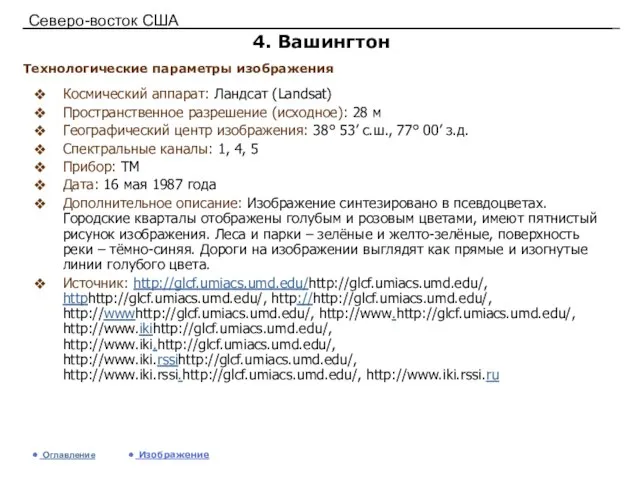 Северо-восток США

4. Вашингтон

Технологические параметры изображения

❖ Космический аппарат: Ландсат (Landsat)
❖ Пространственное разрешение (исходное): 28 м
❖ Географический центр изображения: 38° 53′ с.ш., 77° 00′ з.д.
❖ Спектральные каналы: 1, 4, 5
❖ Прибор: TM
❖ Дата: 16 мая 1987 года
❖ Дополнительное описание: Изображение синтезировано в псевдоцветах. Городские кварталы отображены голубым и розовым цветами, имеют пятнистый рисунок изображения. Леса и парки – зелёные и желто-зелёные, поверхность реки – тёмно-синяя. Дороги на изображении выглядят как прямые и изогнутые линии голубого цвета.
❖ Источник: http://glcf.umiacs.umd.edu/http://glcf.umiacs.umd.edu/, httphttp://glcf.umiacs.umd.edu/, http://http://glcf.umiacs.umd.edu/, http://wwwhttp://glcf.umiacs.umd.edu/, http://www.http://glcf.umiacs.umd.edu/, http://www.ikihttp://glcf.umiacs.umd.edu/, http://www.iki.http://glcf.umiacs.umd.edu/, http://www.iki.rssihttp://glcf.umiacs.umd.edu/, http://www.iki.rssi.http://glcf.umiacs.umd.edu/, http://www.iki.rssi.ru

• Оглавление • Изображение